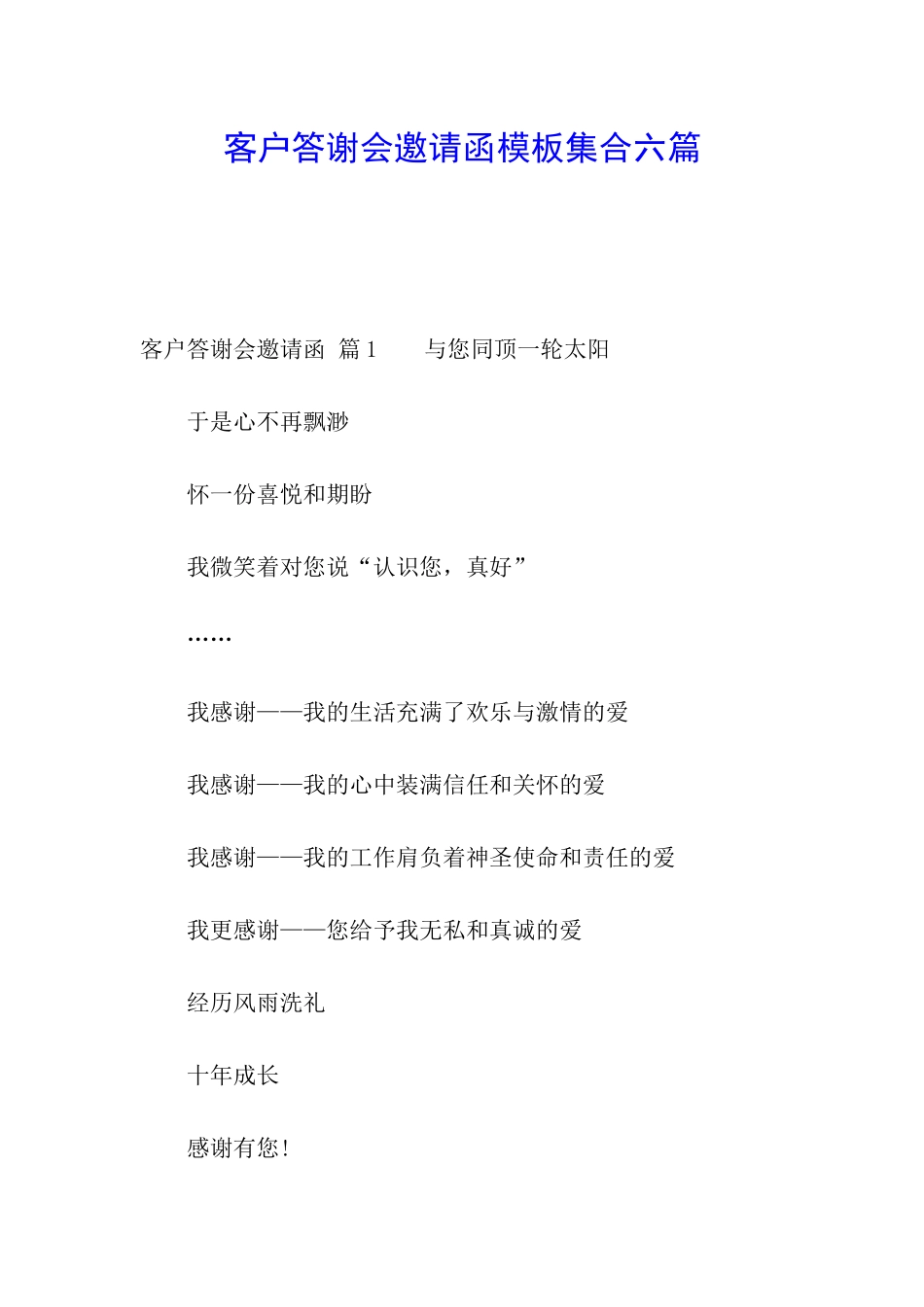 客户答谢会邀请函模板集合六篇

客户答谢会邀请函 篇1 与您同顶一轮太阳

于是心不再飘渺

怀一份喜悦和期盼

我微笑着对您说“认识您，真好”

……

我感谢——我的生活充满了欢乐与激情的爱

我感谢——我的心中装满信任和关怀的爱

我感谢——我的工作肩负着神圣使命和责任的爱

我更感谢——您给予我无私和真诚的爱

经历风雨洗礼

十年成长

感谢有您！